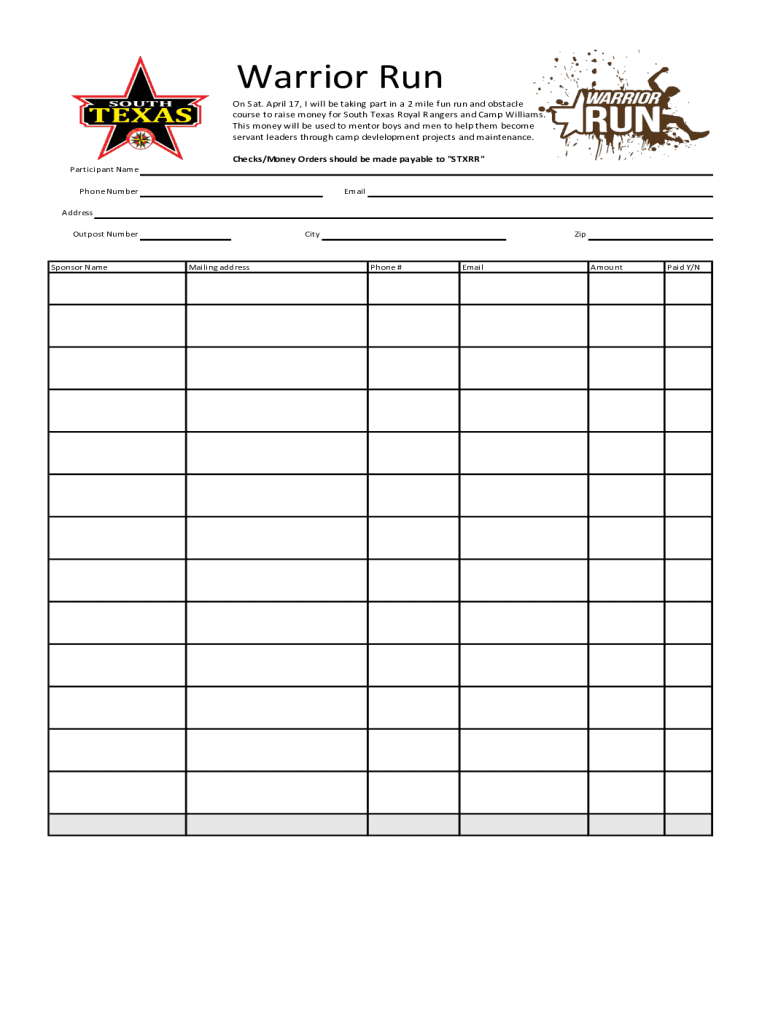 SOUTH
TEXAS

Warrior Run

On Sat. April 17, I will be taking part in a 2 mile fun run and obstacle course to raise money for South Texas Royal Rangers and Camp Williams. This money will be used to mentor boys and men to help them become servant leaders through camp devlelopment projects and maintenance.

WARRIOR RUN

Checks/Money Orders should be made payable to "STXRR"

Participant Name

Phone Number

Email

Address

Outpost Number

City

Zip

| Sponsor Name | Mailing address | Phone # | Email | Amount | Paid Y/N |
|---|---|---|---|---|---|
| | | | | | |
| | | | | | |
| | | | | | |
| | | | | | |
| | | | | | |
| | | | | | |
| | | | | | |
| | | | | | |
| | | | | | |
| | | | | | |
| | | | | | |
| | | | | | |
| | | | | | |
| | | | | | |